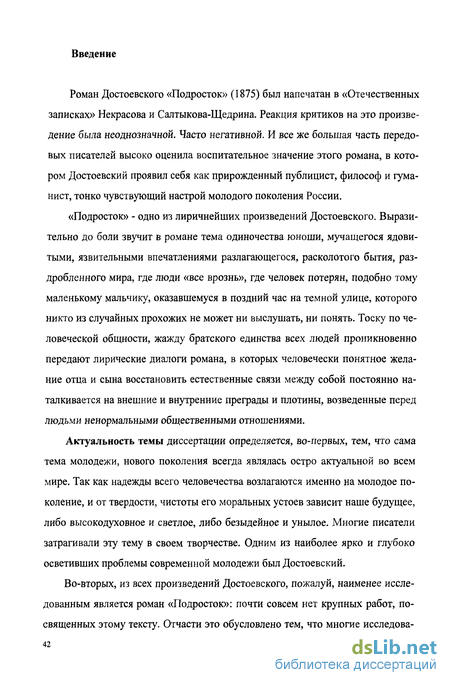 Введение

Роман Достоевского «Подросток» (1875) был напечатан в «Отечественных записках» Некрасова и Салтыкова-Щедрина. Реакция критиков на это произведение была неоднозначной. Часто негативной. И все же большая часть передовых писателей высоко оценила воспитательное значение этого романа, в котором Достоевский проявил себя как прирожденный публицист, философ и гуманист, тонко чувствующий настрой молодого поколения России.

«Подросток» - одно из лиричнейших произведений Достоевского. Выразительно до боли звучит в романе тема одиночества юноши, мучащегося ядовитыми, язвительными впечатлениями разлагающегося, расколотого бытия, раздробленного мира, где люди «все врознь», где человек потерян, подобно тому маленькому мальчику, оказавшемуся в поздний час на темной улице, которого никто из случайных прохожих не может ни выслушать, ни понять. Тоску по человеческой общности, жажду братского единства всех людей проникновенно передают лирические диалоги романа, в которых человечески понятное желание отца и сына восстановить естественные связи между собой постоянно наталкивается на внешние и внутренние преграды и плотины, возведенные перед людьми ненормальными общественными отношениями.

Актуальность темы диссертации определяется, во-первых, тем, что сама тема молодежи, нового поколения всегда являлась остро актуальной во всем мире. Так как надежды всего человечества возлагаются именно на молодое поколение, и от твердости, чистоты его моральных устоев зависит наше будущее, либо высокодуховное и светлое, либо безыдейное и унылое. Многие писатели затрагивали эту тему в своем творчестве. Одним из наиболее ярко и глубоко осветивших проблемы современной молодежи был Достоевский.

Во-вторых, из всех произведений Достоевского, пожалуй, наименее исследованным является роман «Подросток»: почти совсем нет крупных работ, посвященных этому тексту. Отчасти это обусловлено тем, что многие исследова-

42

dsLib.net
библиотека диссертаций